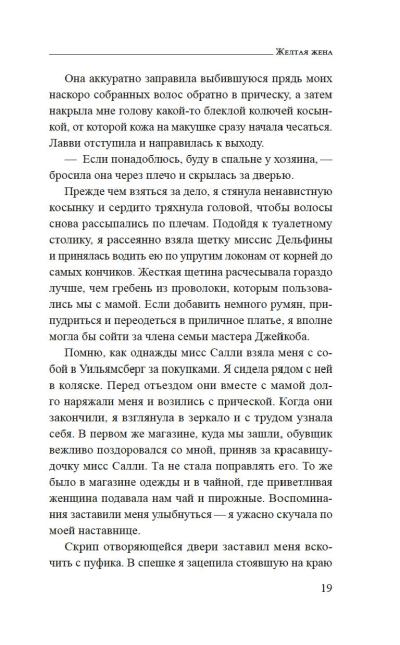 Желтая жена

Она аккуратно заправила выбившуюся прядь моих наскоро собранных волос обратно в прическу, а затем накрыла мне голову какой-то блеклой колючей косынкой, от которой кожа на макушке сразу начала чесаться. Лавви отступила и направилась к выходу.

— Если понадоблюсь, буду в спальне у хозяина, — бросила она через плечо и скрылась за дверью.

Прежде чем взяться за дело, я стянула ненавистную косынку и сердито тряхнула головой, чтобы волосы снова рассыпались по плечам. Подойдя к туалетному столику, я рассеянно взяла щетку миссис Дельфины и принялась водить ею по упругим локонам от корней до самых кончиков. Жесткая щетина расчесывала гораздо лучше, чем гребень из проволоки, которым пользовались мы с мамой. Если добавить немного румян, припудриться и переодеться в приличное платье, я вполне могла бы сойти за члена семьи мастера Джейкоба.

Помню, как однажды мисс Салли взяла меня с собой в Уильямсберг за покупками. Я сидела рядом с ней в коляске. Перед отъездом они вместе с мамой долго наряжали меня и возились с прической. Когда они закончили, я взглянула в зеркало и с трудом узнала себя. В первом же магазине, куда мы зашли, обувщик вежливо поздоровался со мной, приняв за красавицу-дочку мисс Салли. Та не стала поправлять его. То же было в магазине одежды и в чайной, где приветливая женщина подавала нам чай и пирожные. Воспоминания заставили меня улыбнуться — я ужасно скучала по моей наставнице.

Скрип отворяющейся двери заставил меня вскочить с пуфика. В спешке я зацепила стоявшую на краю

19